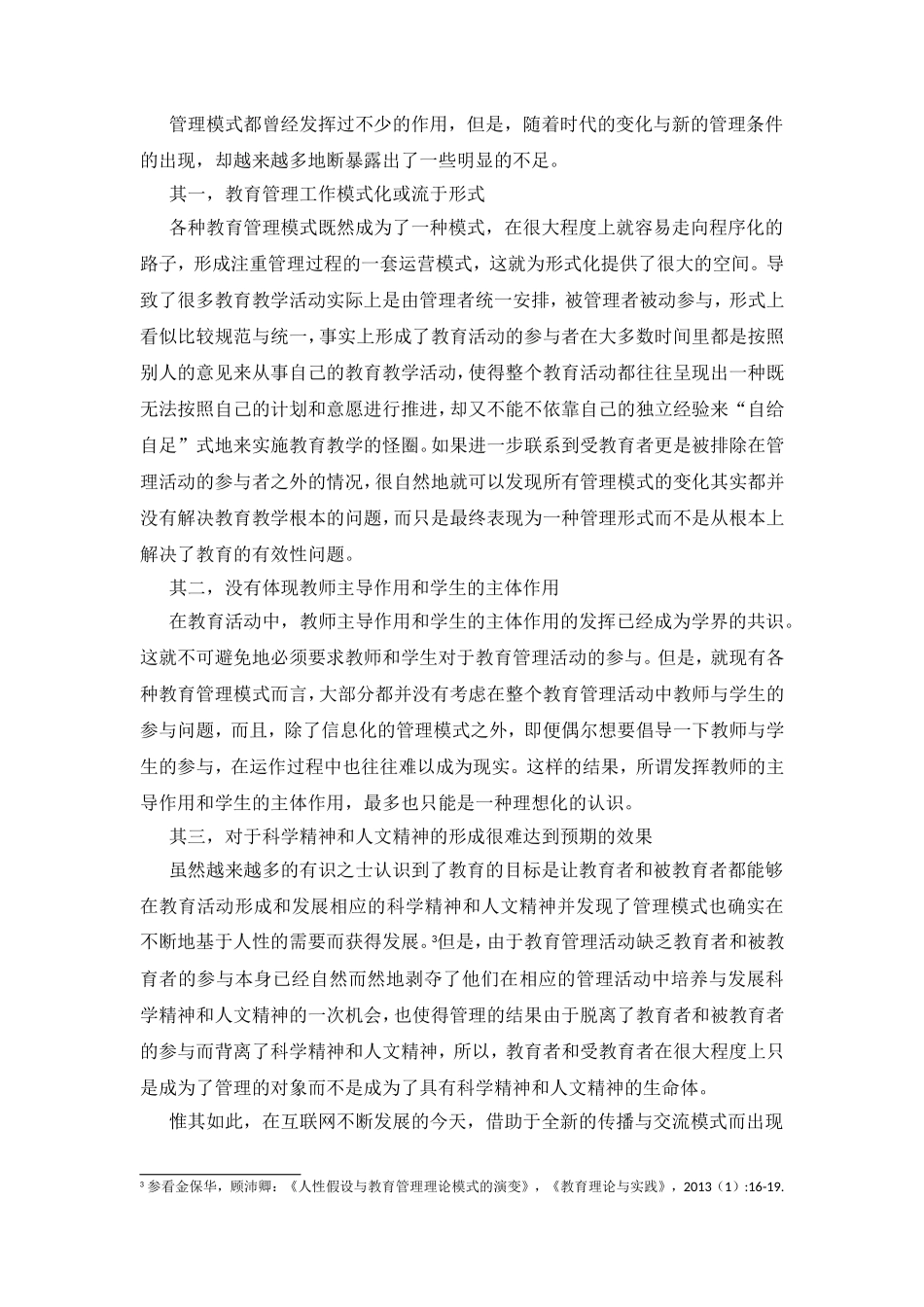 管理模式都曾经发挥过不少的作用，但是，随着时代的变化与新的管理条件的出现，却越来越多地断暴露出了一些明显的不足。

其一，教育管理工作模式化或流于形式

各种教育管理模式既然成为了一种模式，在很大程度上就容易走向程序化的路子，形成注重管理过程的一套运营模式，这就为形式化提供了很大的空间。导致了很多教育教学活动实际上是由管理者统一安排，被管理者被动参与，形式上看似比较规范与统一，事实上形成了教育活动的参与者在大多数时间里都是按照别人的意见来从事自己的教育教学活动，使得整个教育活动都往往呈现出一种既无法按照自己的计划和意愿进行推进，却又不能不依靠自己的独立经验来“自给自足”式地来实施教育教学的怪圈。如果进一步联系到受教育者更是被排除在管理活动的参与者之外的情况，很自然地就可以发现所有管理模式的变化其实都并没有解决教育教学根本的问题，而只是最终表现为一种管理形式而不是从根本上解决了教育的有效性问题。

其二，没有体现教师主导作用和学生的主体作用

在教育活动中，教师主导作用和学生的主体作用的发挥已经成为学界的共识。这就不可避免地必须要求教师和学生对于教育管理活动的参与。但是，就现有各种教育管理模式而言，大部分都并没有考虑在整个教育管理活动中教师与学生的参与问题，而且，除了信息化的管理模式之外，即便偶尔想要倡导一下教师与学生的参与，在运作过程中也往往难以成为现实。这样的结果，所谓发挥教师的主导作用和学生的主体作用，最多也只能是一种理想化的认识。

其三，对于科学精神和人文精神的形成很难达到预期的效果

虽然越来越多的有识之士认识到了教育的目标是让教育者和被教育者都能够在教育活动形成和发展相应的科学精神和人文精神并发现了管理模式也确实在不断地基于人性的需要而获得发展。³但是，由于教育管理活动缺乏教育者和被教育者的参与本身已经自然而然地剥夺了他们在相应的管理活动中培养与发展科学精神和人文精神的一次机会，也使得管理的结果由于脱离了教育者和被教育者的参与而背离了科学精神和人文精神，所以，教育者和受教育者在很大程度上只是成为了管理的对象而不是成为了具有科学精神和人文精神的生命体。

惟其如此，在互联网不断发展的今天，借助于全新的传播与交流模式而出现

³ 参看金保华，顾沛卿：《人性假设与教育管理理论模式的演变》，《教育理论与实践》，2013（1）:16-19.